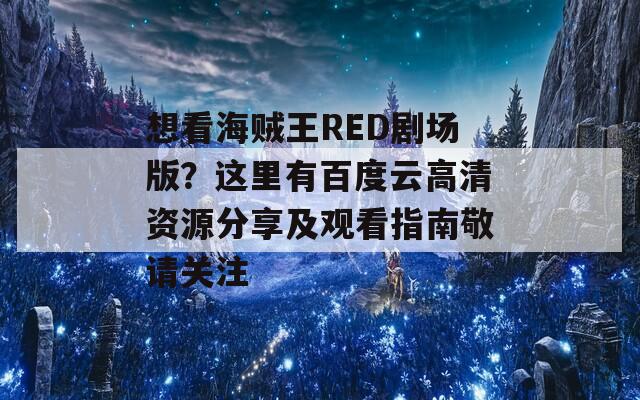 想看海贼王RED剧场版？这里有百度云高清资源分享及观看指南敬请关注